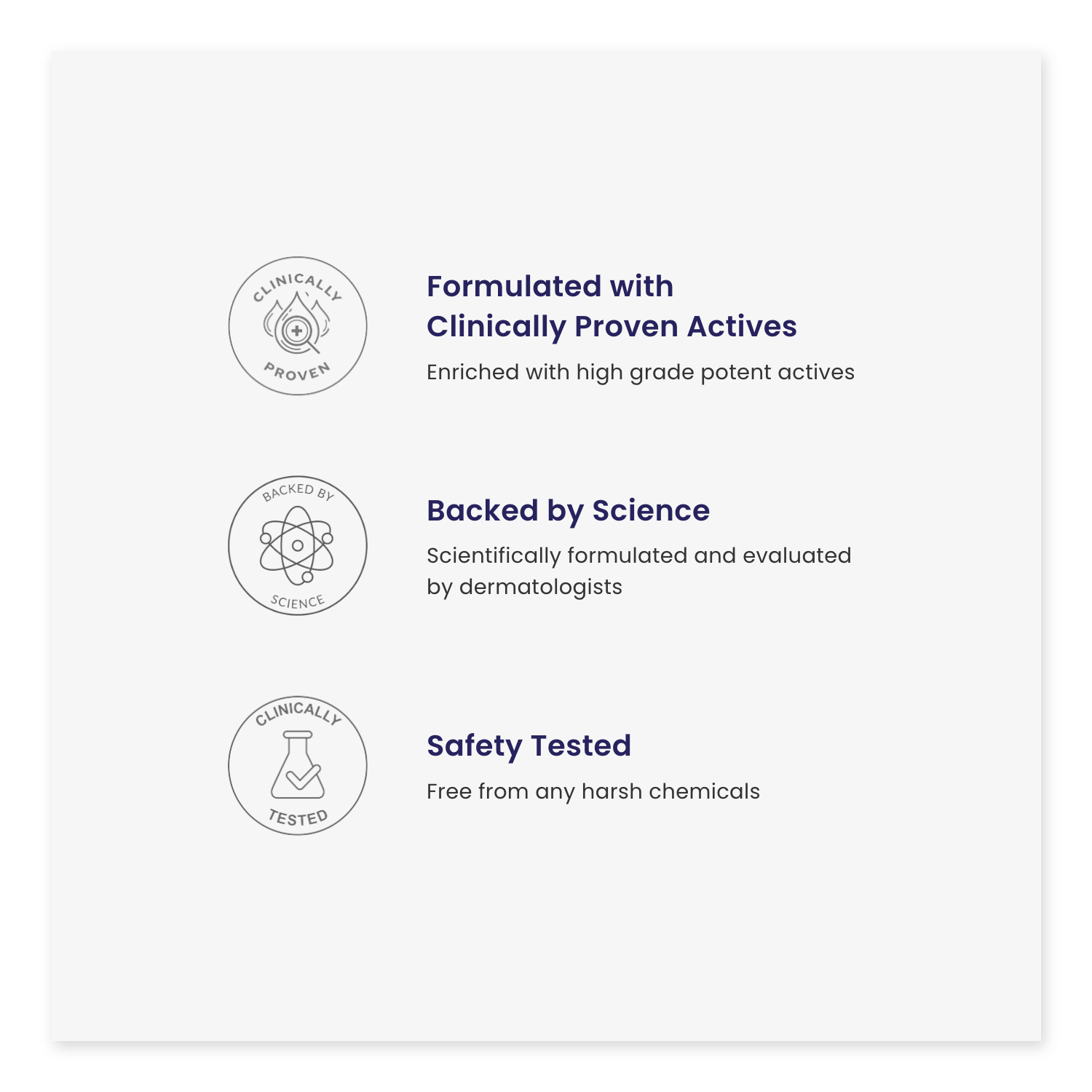 CLINICALLY
PROVEN

Formulated with
Clinically Proven Actives

Enriched with high grade potent actives

BACKED BY
SCIENCE

Backed by Science

Scientifically formulated and evaluated by dermatologists

CLINICALLY
TESTED

Safety Tested

Free from any harsh chemicals